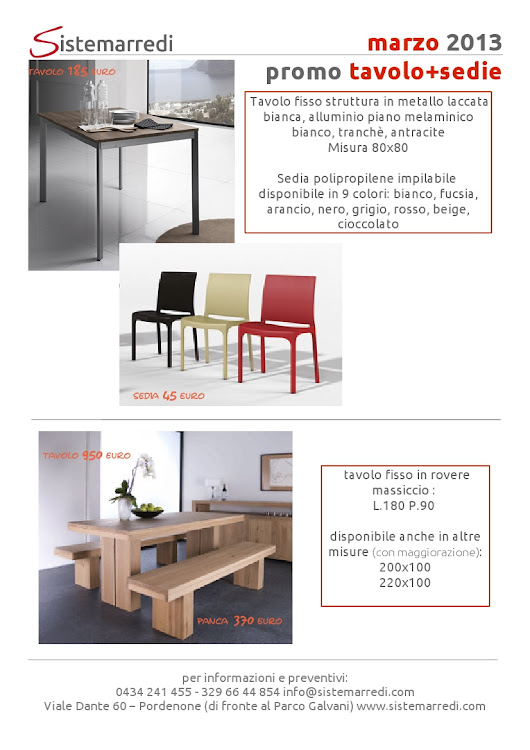 Sistemarredi

marzo 2013

promo tavolo+sedie

TAVOLO 185 EURO

Tavolo fisso struttura in metallo laccata bianca, alluminio piano melaminico bianco, tranchè, antracite
Misura 80x80

Sedia polipropilene impilabile disponibile in 9 colori: bianco, fucsia, arancio, nero, grigio, rosso, beige, cioccolato

SEDIA 45 EURO

TAVOLO 950 EURO

tavolo fisso in rovere massiccio :
L.180 P.90

disponibile anche in altre misure (con maggiorazione):
200x100
220x100

PANCA 370 EURO

per informazioni e preventivi:
0434 241 455 - 329 66 44 854 info@sistemarredi.com
Viale Dante 60 – Pordenone (di fronte al Parco Galvani) www.sistemarredi.com